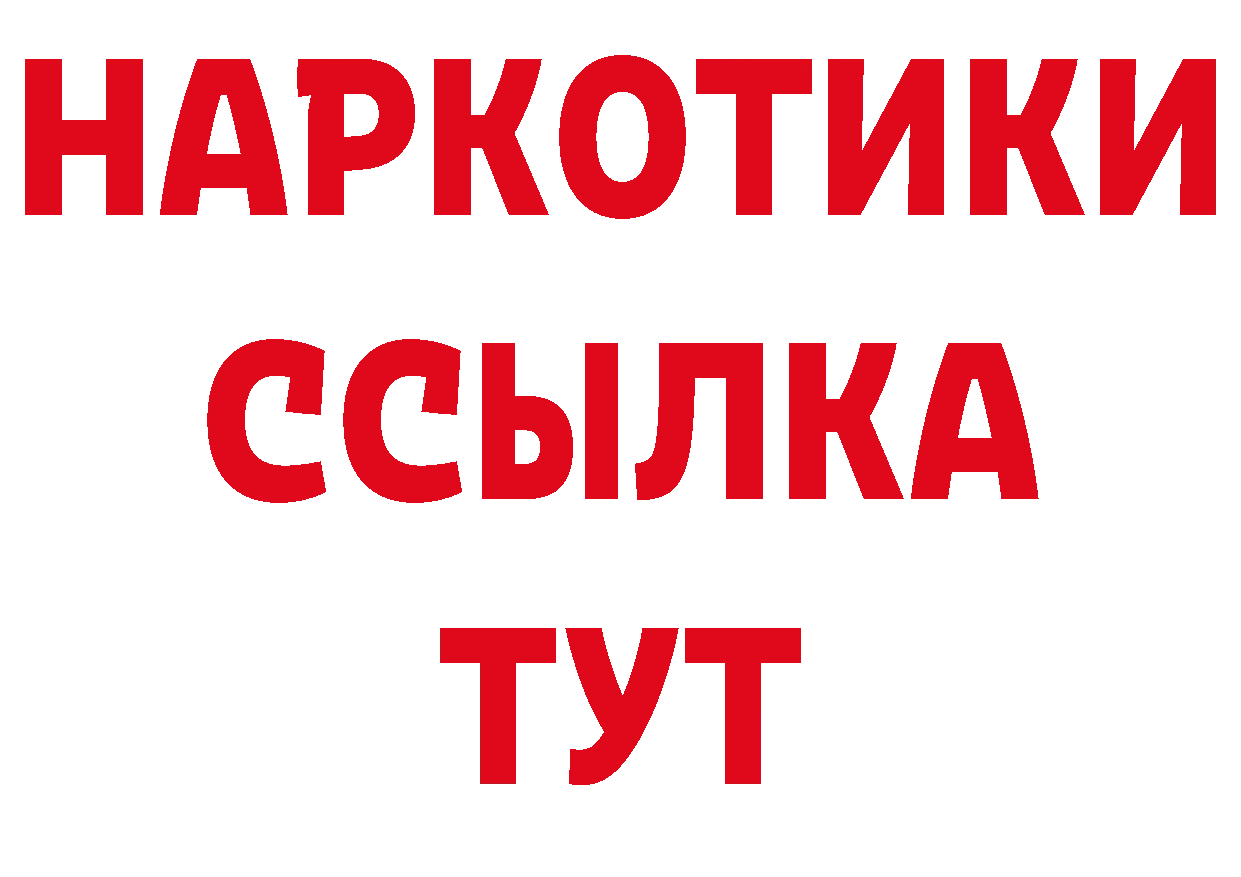 НАРКОТИКИ ССЫЛКА ТУТ